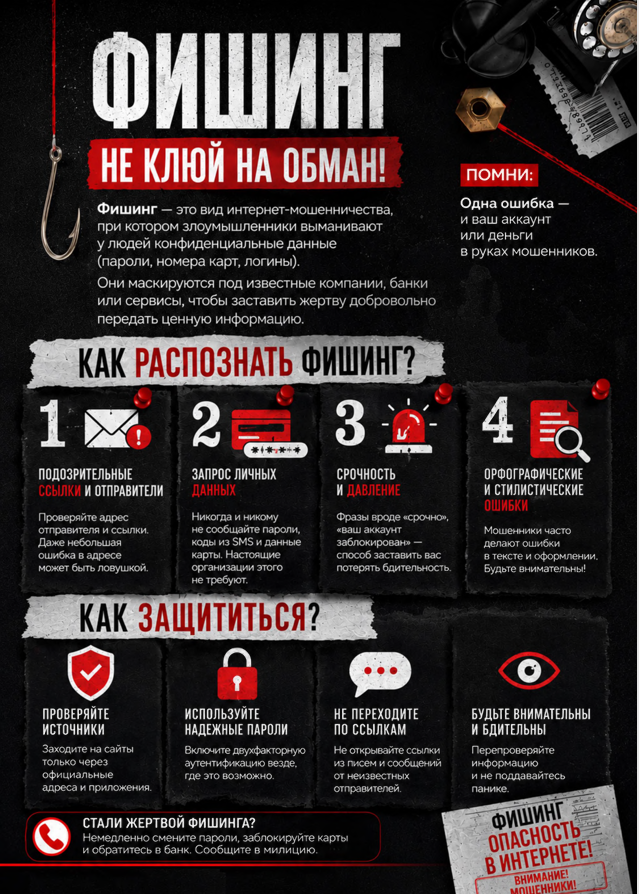 ФИШИНГ

НЕ КЛЮЙ НА ОБМАН!

Фишинг — это вид интернет-мошенничества, при котором злоумышленники выманивают у людей конфиденциальные данные (пароли, номера карт, логины).

Они маскируются под известные компании, банки или сервисы, чтобы заставить жертву добровольно передать ценную информацию.

ПОМНИ:

Одна ошибка — и ваш аккаунт или деньги в руках мошенников.

КАК РАСПОЗНАТЬ ФИШИНГ?

1
ПОДОЗРИТЕЛЬНЫЕ ССЫЛКИ И ОТПРАВИТЕЛИ
Проверяйте адрес отправителя и ссылки. Даже небольшая ошибка в адресе может быть ловушкой.

2
ЗАПРОС ЛИЧНЫХ ДАННЫХ
Никогда и никому не сообщайте пароли, коды из SMS и данные карты. Настоящие организации этого не требуют.

3
СРОЧНОСТЬ И ДАВЛЕНИЕ
Фразы вроде «срочно», «ваш аккаунт заблокирован» — способ заставить вас потерять бдительность.

4
ОРФОГРАФИЧЕСКИЕ И СТИЛИСТИЧЕСКИЕ ОШИБКИ
Мошенники часто делают ошибки в тексте и оформлении. Будьте внимательны!

КАК ЗАЩИТИТЬСЯ?

ПРОВЕРЯЙТЕ ИСТОЧНИКИ
Заходите на сайты только через официальные адреса и приложения.

ИСПОЛЬЗУЙТЕ НАДЕЖНЫЕ ПАРОЛИ
Включите двухфакторную аутентификацию везде, где это возможно.

НЕ ПЕРЕХОДИТЕ ПО ССЫЛКАМ
Не открывайте ссылки из писем и сообщений от неизвестных отправителей.

БУДЬТЕ ВНИМАТЕЛЬНЫ И БДИТЕЛЬНЫ
Перепроверяйте информацию и не поддавайтесь панике.

СТАЛИ ЖЕРТВОЙ ФИШИНГА?
Немедленно смените пароли, заблокируйте карты и обратитесь в банк. Сообщите в милицию.

ФИШИНГ
ОПАСНОСТЬ В ИНТЕРНЕТЕ!
ВНИМАНИЕ! МОШЕННИКИ!